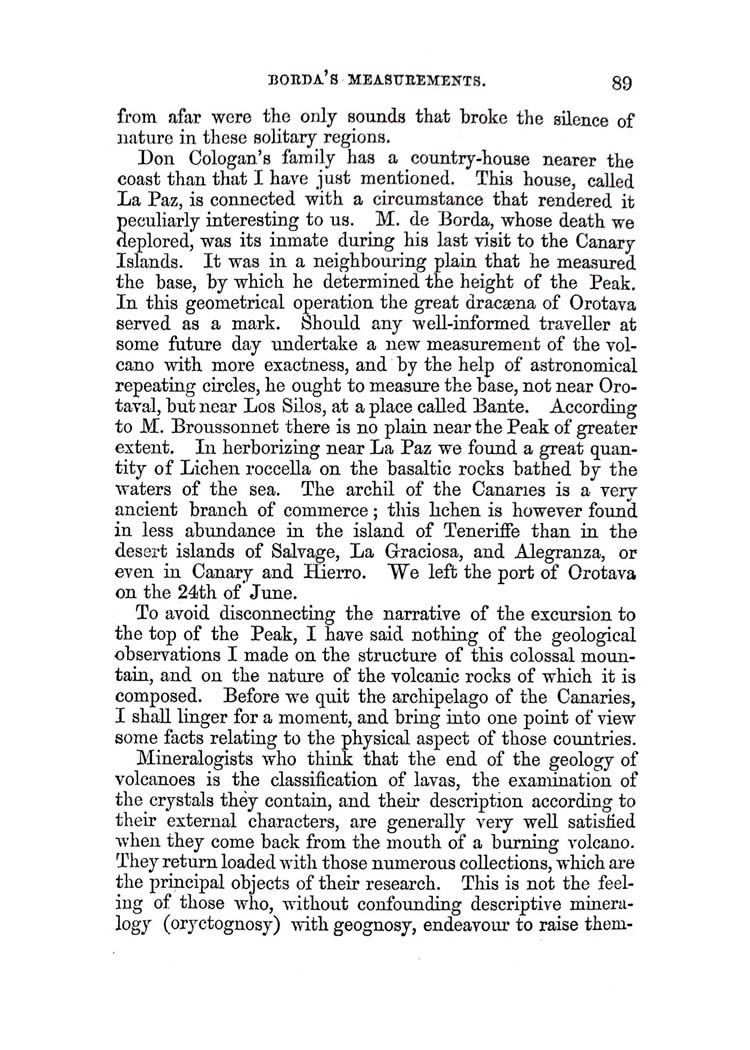 BORDA'S MEASUREMENTS. 89

from afar were the only sounds that broke the silence of nature in these solitary regions.

Don Cologan's family has a country-house nearer the coast than that I have just mentioned. This house, called La Paz, is connected with a circumstance that rendered it peculiarly interesting to us. M. de Borda, whose death we deplored, was its inmate during his last visit to the Canary Islands. It was in a neighbouring plain that he measured the base, by which he determined the height of the Peak. In this geometrical operation the great dracæna of Orotava served as a mark. Should any well-informed traveller at some future day undertake a new measurement of the volcano with more exactness, and by the help of astronomical repeating circles, he ought to measure the base, not near Orotaval, but near Los Silos, at a place called Bante. According to M. Broussonnet there is no plain near the Peak of greater extent. In herborizing near La Paz we found a great quantity of Lichen roccella on the basaltic rocks bathed by the waters of the sea. The archil of the Canaries is a very ancient branch of commerce; this lichen is however found in less abundance in the island of Teneriffe than in the desert islands of Salvage, La Graciosa, and Alegranza, or even in Canary and Hierro. We left the port of Orotava on the 24th of June.

To avoid disconnecting the narrative of the excursion to the top of the Peak, I have said nothing of the geological observations I made on the structure of this colossal mountain, and on the nature of the volcanic rocks of which it is composed. Before we quit the archipelago of the Canaries, I shall linger for a moment, and bring into one point of view some facts relating to the physical aspect of those countries.

Mineralogists who think that the end of the geology of volcanoes is the classification of lavas, the examination of the crystals they contain, and their description according to their external characters, are generally very well satisfied when they come back from the mouth of a burning volcano. They return loaded with those numerous collections, which are the principal objects of their research. This is not the feeling of those who, without confounding descriptive mineralogy (oryctognosy) with geognosy, endeavour to raise them-